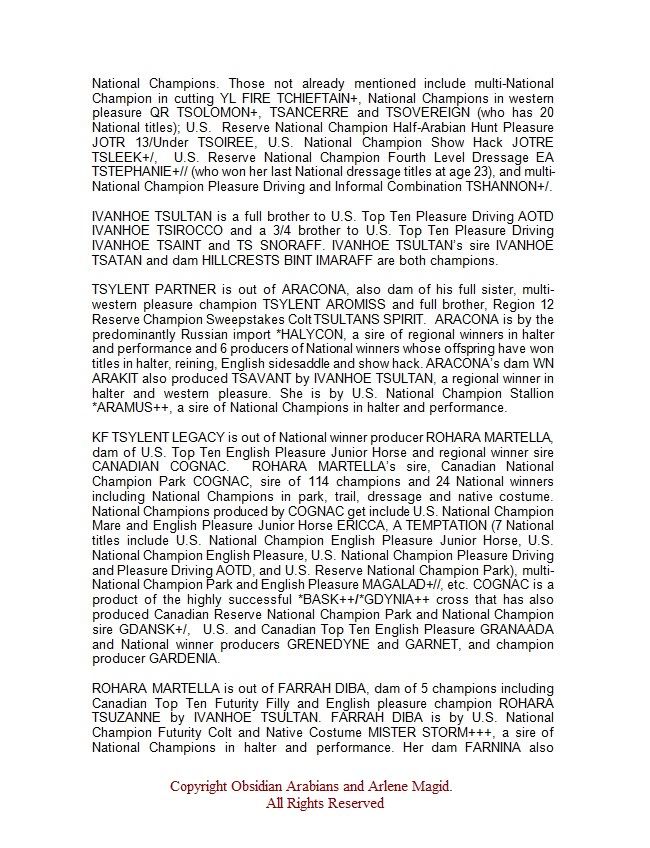 National Champions. Those not already mentioned include multi-National Champion in cutting YL FIRE TCHIEFTAIN+, National Champions in western pleasure QR TSOLOMON+, TSANCERRE and TSOVEREIGN (who has 20 National titles); U.S. Reserve National Champion Half-Arabian Hunt Pleasure JOTR 13/Under TSOIREE, U.S. National Champion Show Hack JOTRE TSLEEK+/, U.S. Reserve National Champion Fourth Level Dressage EA TSTEPHANIE+// (who won her last National dressage titles at age 23), and multi-National Champion Pleasure Driving and Informal Combination TSHANNON+/.

IVANHOE TSULTAN is a full brother to U.S. Top Ten Pleasure Driving AOTD IVANHOE TSIROCCO and a 3/4 brother to U.S. Top Ten Pleasure Driving IVANHOE TSAINT and TS SNORAFF. IVANHOE TSULTAN's sire IVANHOE TSATAN and dam HILLCRESTS BINT IMARAFF are both champions.

TSYLENT PARTNER is out of ARACONA, also dam of his full sister, multi-western pleasure champion TSYLENT AROMISS and full brother, Region 12 Reserve Champion Sweepstakes Colt TSULTANS SPIRIT. ARACONA is by the predominantly Russian import *HALYCON, a sire of regional winners in halter and performance and 6 producers of National winners whose offspring have won titles in halter, reining, English sidesaddle and show hack. ARACONA's dam WN ARAKIT also produced TSAVANT by IVANHOE TSULTAN, a regional winner in halter and western pleasure. She is by U.S. National Champion Stallion *ARAMUS++, a sire of National Champions in halter and performance.

KF TSYLENT LEGACY is out of National winner producer ROHARA MARTELLA, dam of U.S. Top Ten English Pleasure Junior Horse and regional winner sire CANADIAN COGNAC. ROHARA MARTELLA's sire, Canadian National Champion Park COGNAC, sire of 114 champions and 24 National winners including National Champions in park, trail, dressage and native costume. National Champions produced by COGNAC get include U.S. National Champion Mare and English Pleasure Junior Horse ERICCA, A TEMPTATION (7 National titles include U.S. National Champion English Pleasure Junior Horse, U.S. National Champion English Pleasure, U.S. National Champion Pleasure Driving and Pleasure Driving AOTD, and U.S. Reserve National Champion Park), multi-National Champion Park and English Pleasure MAGALAD+//, etc. COGNAC is a product of the highly successful *BASK++/*GDYNIA++ cross that has also produced Canadian Reserve National Champion Park and National Champion sire GDANSK+/, U.S. and Canadian Top Ten English Pleasure GRANAADA and National winner producers GRENEDYNE and GARNET, and champion producer GARDENIA.

ROHARA MARTELLA is out of FARRAH DIBA, dam of 5 champions including Canadian Top Ten Futurity Filly and English pleasure champion ROHARA TSUZANNE by IVANHOE TSULTAN. FARRAH DIBA is by U.S. National Champion Futurity Colt and Native Costume MISTER STORM+++, a sire of National Champions in halter and performance. Her dam FARNINA also

Copyright Obsidian Arabians and Arlene Magid.
All Rights Reserved